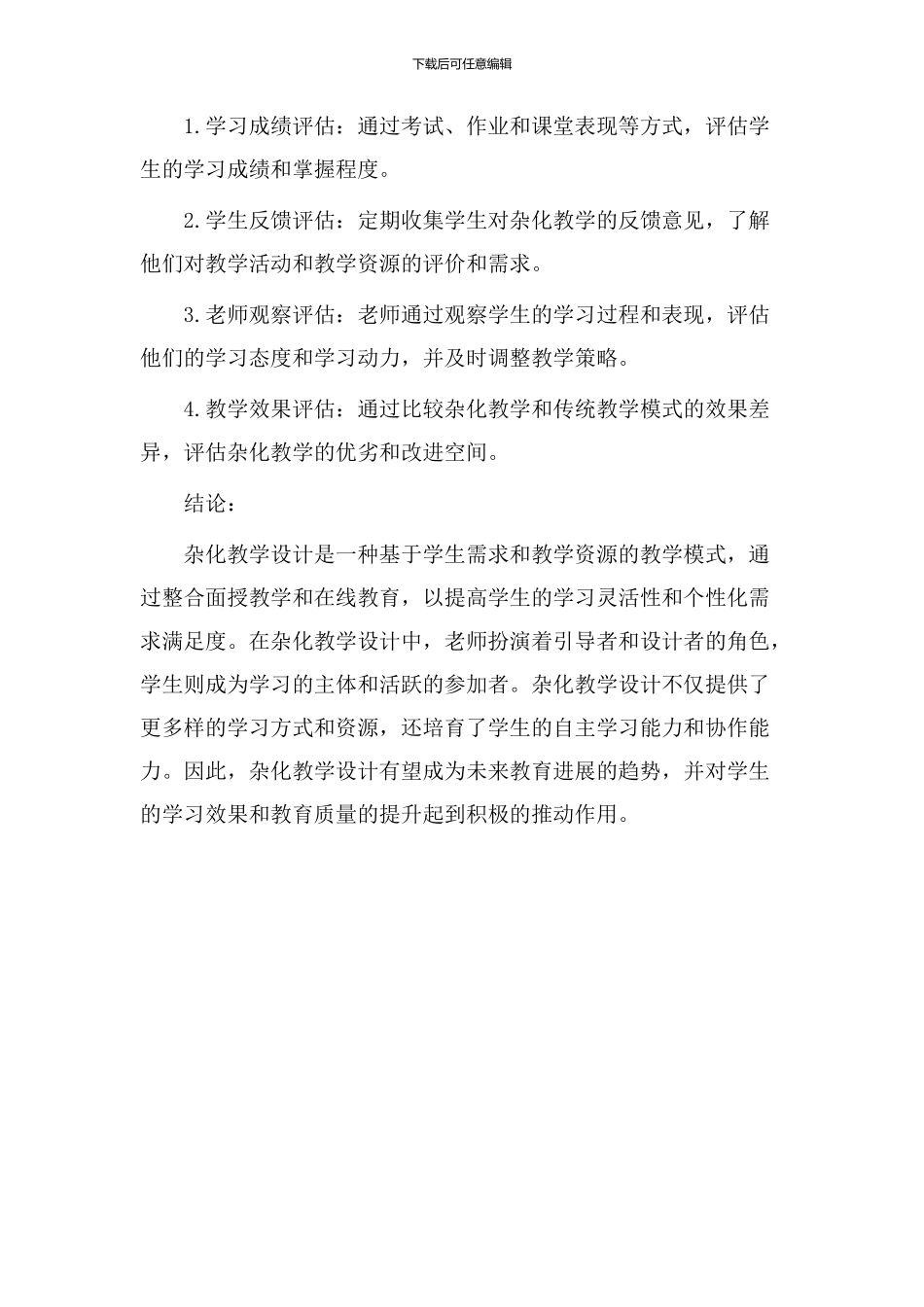 下载后可任意编辑

1.学习成绩评估：通过考试、作业和课堂表现等方式，评估学生的学习成绩和掌握程度。

2.学生反馈评估：定期收集学生对杂化教学的反馈意见，了解他们对教学活动和教学资源的评价和需求。

3.老师观察评估：老师通过观察学生的学习过程和表现，评估他们的学习态度和学习动力，并及时调整教学策略。

4.教学效果评估：通过比较杂化教学和传统教学模式的效果差异，评估杂化教学的优劣和改进空间。

结论：

杂化教学设计是一种基于学生需求和教学资源的教学模式，通过整合面授教学和在线教育，以提高学生的学习灵活性和个性化需求满足度。在杂化教学设计中，老师扮演着引导者和设计者的角色，学生则成为学习的主体和活跃的参加者。杂化教学设计不仅提供了更多样的学习方式和资源，还培育了学生的自主学习能力和协作能力。因此，杂化教学设计有望成为未来教育进展的趋势，并对学生的学习效果和教育质量的提升起到积极的推动作用。